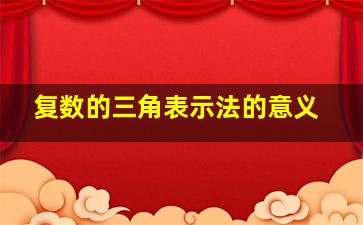 复数的三角表示法的意义